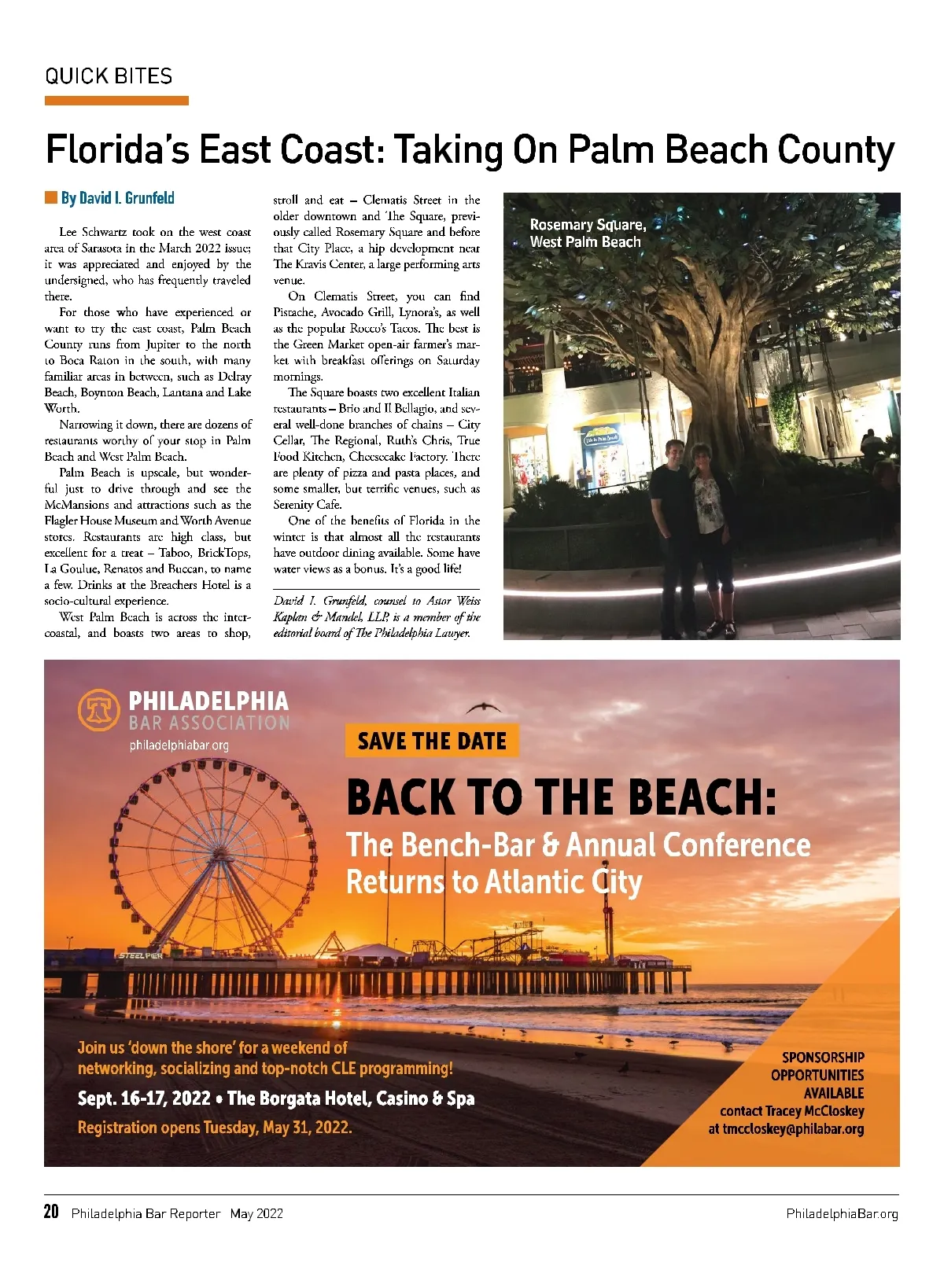 QUICK BITES

Florida's East Coast: Taking On Palm Beach County

By David I. Grunfeld

Lee Schwartz took on the west coast area of Sarasota in the March 2022 issue; it was appreciated and enjoyed by the undersigned, who has frequently traveled there.

For those who have experienced or want to try the east coast, Palm Beach County runs from Jupiter to the north to Boca Raton in the south, with many familiar areas in between, such as Delray Beach, Boynton Beach, Lantana and Lake Worth.

Narrowing it down, there are dozens of restaurants worthy of your stop in Palm Beach and West Palm Beach.

Palm Beach is upscale, but wonderful just to drive through and see the McMansions and attractions such as the Flagler House Museum and Worth Avenue stores. Restaurants are high class, but excellent for a treat – Taboo, BrickTops, La Goulue, Renatos and Buccan, to name a few. Drinks at the Breachers Hotel is a socio-cultural experience.

West Palm Beach is across the intercoastal, and boasts two areas to shop, stroll and eat – Clematis Street in the older downtown and The Square, previously called Rosemary Square and before that City Place, a hip development near The Kravis Center, a large performing arts venue.

On Clematis Street, you can find Pistache, Avocado Grill, Lynora's, as well as the popular Rocco's Tacos. The best is the Green Market open-air farmer's market with breakfast offerings on Saturday mornings.

The Square boasts two excellent Italian restaurants – Brio and Il Bellagio, and several well-done branches of chains – City Cellar, The Regional, Ruth's Chris, True Food Kitchen, Cheesecake Factory. There are plenty of pizza and pasta places, and some smaller, but terrific venues, such as Serenity Cafe.

One of the benefits of Florida in the winter is that almost all the restaurants have outdoor dining available. Some have water views as a bonus. It's a good life!

David I. Grunfeld, counsel to Astor Weiss Kaplan & Mandel, LLP, is a member of the editorial board of The Philadelphia Lawyer.

Rosemary Square, West Palm Beach

PHILADELPHIA BAR ASSOCIATION
philadelphiabar.org

SAVE THE DATE

BACK TO THE BEACH:
The Bench-Bar & Annual Conference Returns to Atlantic City

STEEL PIER

Join us 'down the shore' for a weekend of networking, socializing and top-notch CLE programming!
Sept. 16-17, 2022 • The Borgata Hotel, Casino & Spa
Registration opens Tuesday, May 31, 2022.

SPONSORSHIP OPPORTUNITIES AVAILABLE
contact Tracey McCloskey at tmccloskey@philabar.org

20 Philadelphia Bar Reporter May 2022 PhiladelphiaBar.org